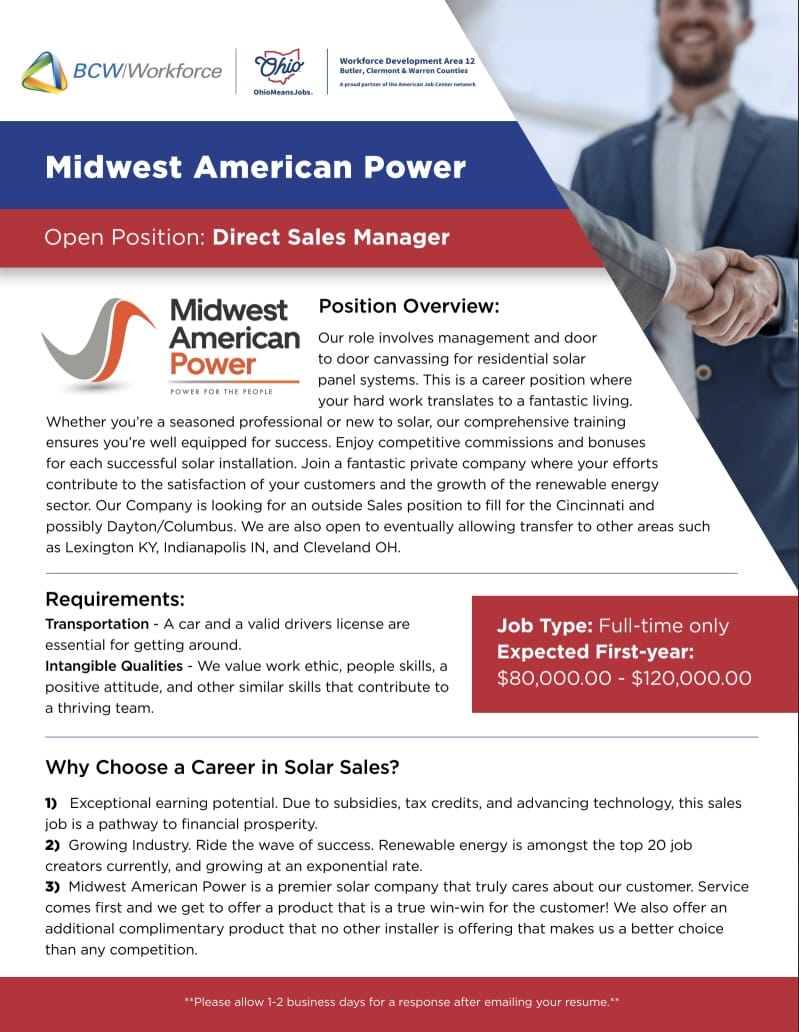 BCW|Workforce

Ohio
OhioMeansJobs.

Workforce Development Area 12
Butler, Clermont & Warren Counties
A proud partner of the American Job Center network

Midwest American Power

Open Position: Direct Sales Manager

Midwest American Power
POWER FOR THE PEOPLE

Position Overview:

Our role involves management and door to door canvassing for residential solar panel systems. This is a career position where your hard work translates to a fantastic living. Whether you're a seasoned professional or new to solar, our comprehensive training ensures you're well equipped for success. Enjoy competitive commissions and bonuses for each successful solar installation. Join a fantastic private company where your efforts contribute to the satisfaction of your customers and the growth of the renewable energy sector. Our Company is looking for an outside Sales position to fill for the Cincinnati and possibly Dayton/Columbus. We are also open to eventually allowing transfer to other areas such as Lexington KY, Indianapolis IN, and Cleveland OH.

Requirements:

Transportation - A car and a valid drivers license are essential for getting around.
Intangible Qualities - We value work ethic, people skills, a positive attitude, and other similar skills that contribute to a thriving team.

Job Type: Full-time only
Expected First-year:
$80,000.00 - $120,000.00

Why Choose a Career in Solar Sales?

1) Exceptional earning potential. Due to subsidies, tax credits, and advancing technology, this sales job is a pathway to financial prosperity.
2) Growing Industry. Ride the wave of success. Renewable energy is amongst the top 20 job creators currently, and growing at an exponential rate.
3) Midwest American Power is a premier solar company that truly cares about our customer. Service comes first and we get to offer a product that is a true win-win for the customer! We also offer an additional complimentary product that no other installer is offering that makes us a better choice than any competition.

**Please allow 1-2 business days for a response after emailing your resume.**